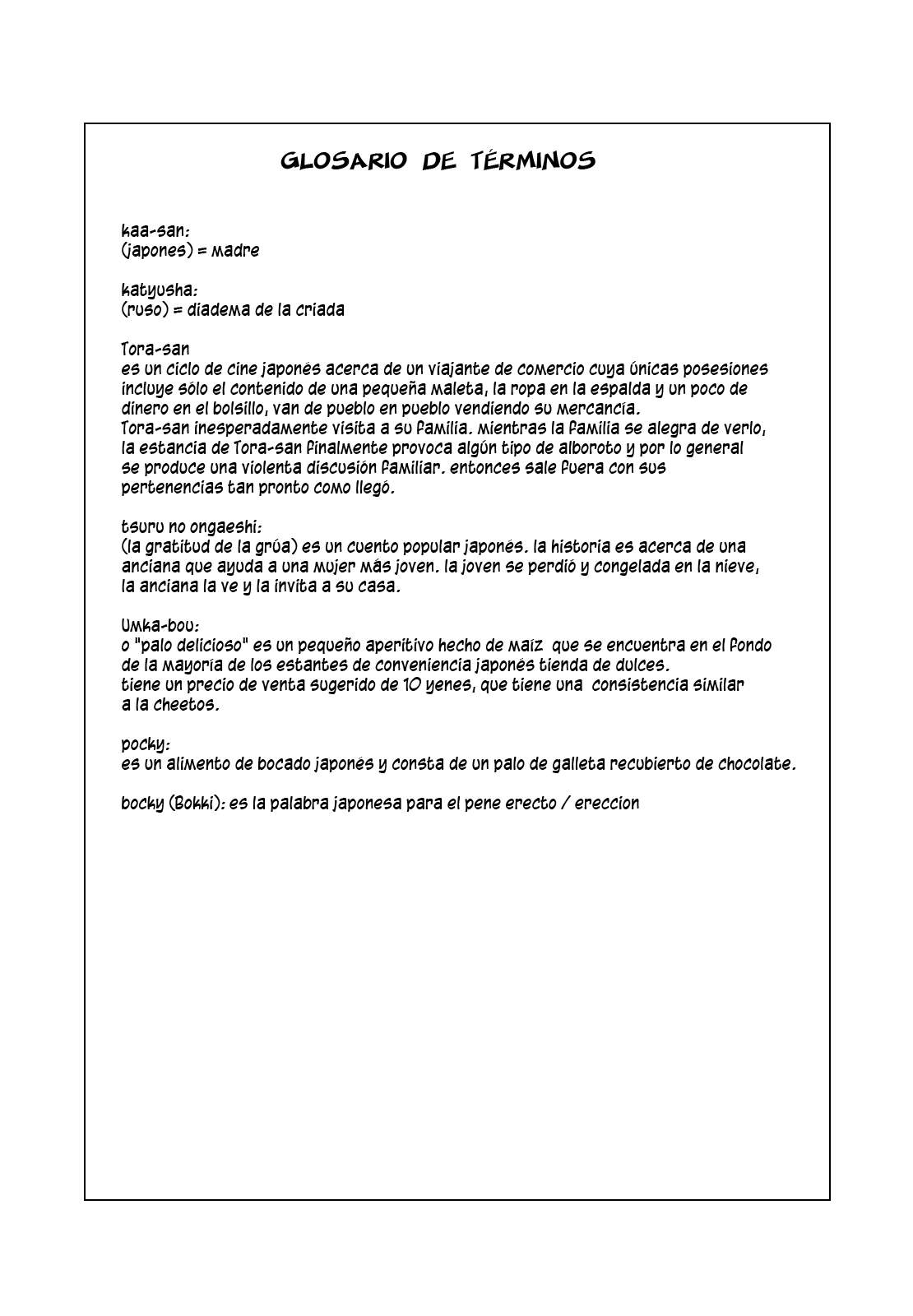 GLOSARIO DE TÉRMINOS

kaa-san:
(japones) = madre

katyusha:
(ruso) = diadema de la criada

Tora-san
es un ciclo de cine japonés acerca de un viajante de comercio cuya únicas posesiones incluye sólo el contenido de una pequeña maleta, la ropa en la espalda y un poco de dinero en el bolsillo, van de pueblo en pueblo vendiendo su mercancía.
Tora-san inesperadamente visita a su familia. mientras la familia se alegra de verlo, la estancia de Tora-san finalmente provoca algún tipo de alboroto y por lo general se produce una violenta discusión familiar. entonces sale fuera con sus pertenencias tan pronto como llegó.

tsuru no ongaeshi:
(la gratitud de la grúa) es un cuento popular japonés. la historia es acerca de una anciana que ayuda a una mujer más joven. la joven se perdió y congelada en la nieve, la anciana la ve y la invita a su casa.

Umka-bou:
o "palo delicioso" es un pequeño aperitivo hecho de maíz que se encuentra en el fondo de la mayoría de los estantes de conveniencia japonés tienda de dulces.
tiene un precio de venta sugerido de 10 yenes, que tiene una consistencia similar a la cheetos.

pocky:
es un alimento de bocado japonés y consta de un palo de galleta recubierto de chocolate.

bocky (Bokki): es la palabra japonesa para el pene erecto / ereccion